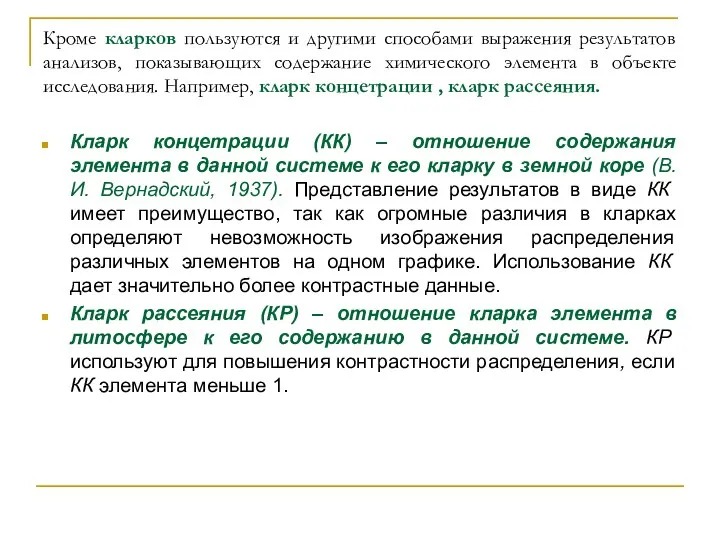 Кроме кларков пользуются и другими способами выражения результатов анализов, показывающих содержание химического элемента в объекте исследования. Например, кларк концетрации , кларк рассеяния.

Кларк концетрации (КК) – отношение содержания элемента в данной системе к его кларку в земной коре (В. И. Вернадский, 1937). Представление результатов в виде КК имеет преимущество, так как огромные различия в кларках определяют невозможность изображения распределения различных элементов на одном графике. Использование КК дает значительно более контрастные данные.

Кларк рассеяния (КР) – отношение кларка элемента в литосфере к его содержанию в данной системе. КР используют для повышения контрастности распределения, если КК элемента меньше 1.